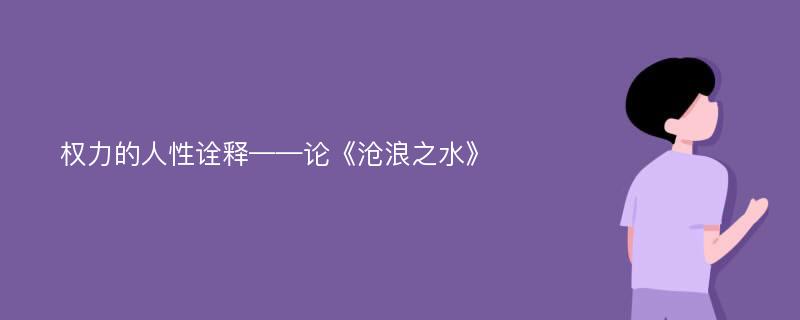 权力的人性诠释——论《沧浪之水》